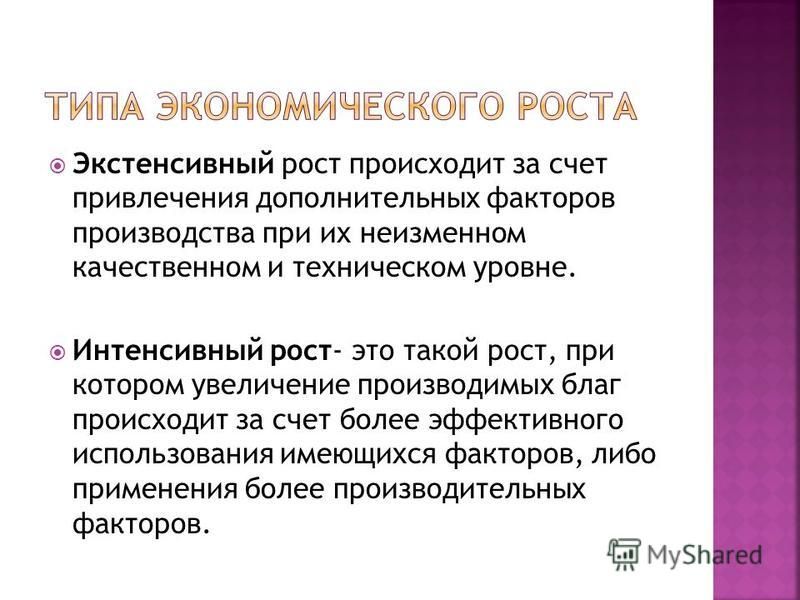 ТИПА ЭКОНОМИЧЕСКОГО РОСТА

Экстенсивный рост происходит за счет привлечения дополнительных факторов производства при их неизменном качественном и техническом уровне.

Интенсивный рост- это такой рост, при котором увеличение производимых благ происходит за счет более эффективного использования имеющихся факторов, либо применения более производительных факторов.

MyShared